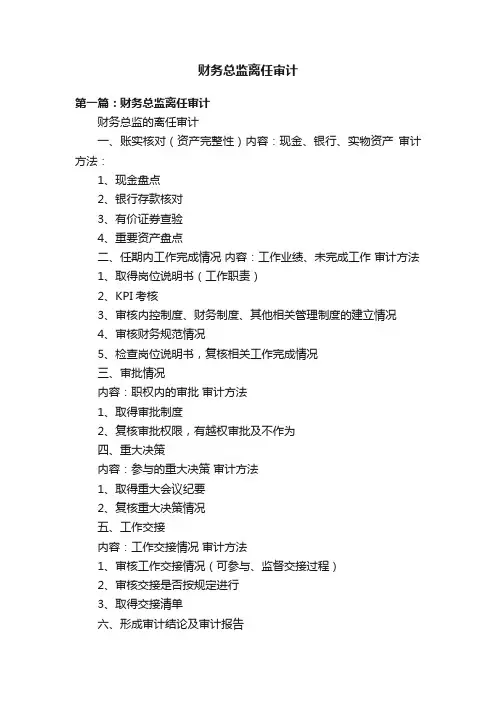 财务总监离任审计

第一篇：财务总监离任审计

财务总监的离任审计

一、账实核对（资产完整性）内容：现金、银行、实物资产 审计方法：

1、现金盘点

2、银行存款核对

3、有价证券查验

4、重要资产盘点

二、任期内工作完成情况 内容：工作业绩、未完成工作 审计方法

1、取得岗位说明书（工作职责）

2、KPI 考核

3、审核内控制度、财务制度、其他相关管理制度的建立情况

4、审核财务规范情况

5、检查岗位说明书，复核相关工作完成情况

三、审批情况

内容：职权内的审批 审计方法

1、取得审批制度

2、复核审批权限，有越权审批及不作为

四、重大决策

内容：参与的重大决策 审计方法

1、取得重大会议纪要

2、复核重大决策情况

五、工作交接

内容：工作交接情况 审计方法

1、审核工作交接情况（可参与、监督交接过程）

2、审核交接是否按规定进行

3、取得交接清单

六、形成审计结论及审计报告